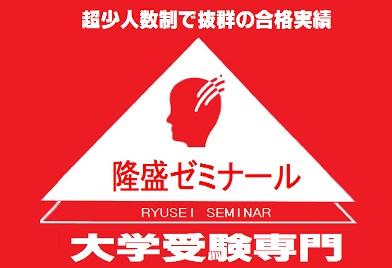 超少人数制で抜群の合格実績

隆盛ゼミナール

RYUSEI SEMINAR

大学受験専門